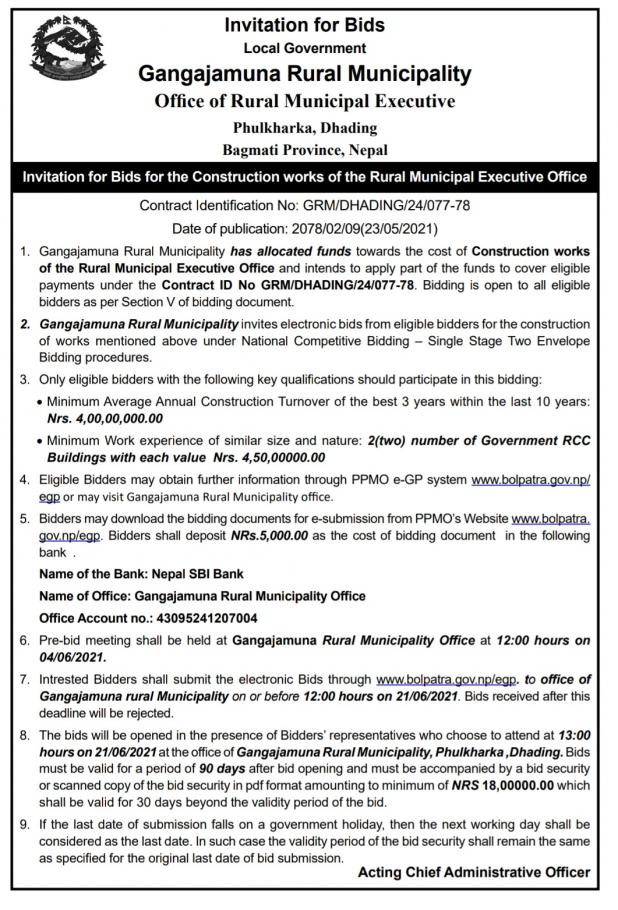 Invitation for Bids
Local Government
Gangajamuna Rural Municipality
Office of Rural Municipal Executive
Phulkharka, Dhading
Bagmati Province, Nepal

Invitation for Bids for the Construction works of the Rural Municipal Executive Office

Contract Identification No: GRM/DHADING/24/077-78
Date of publication: 2078/02/09(23/05/2021)

1. Gangajamuna Rural Municipality has allocated funds towards the cost of Construction works of the Rural Municipal Executive Office and intends to apply part of the funds to cover eligible payments under the Contract ID No GRM/DHADING/24/077-78. Bidding is open to all eligible bidders as per Section V of bidding document.

2. Gangajamuna Rural Municipality invites electronic bids from eligible bidders for the construction of works mentioned above under National Competitive Bidding – Single Stage Two Envelope Bidding procedures.

3. Only eligible bidders with the following key qualifications should participate in this bidding:
• Minimum Average Annual Construction Turnover of the best 3 years within the last 10 years: Nrs. 4,00,00,000.00
• Minimum Work experience of similar size and nature: 2(two) number of Government RCC Buildings with each value Nrs. 4,50,00000.00

4. Eligible Bidders may obtain further information through PPMO e-GP system www.bolpatra.gov.np/egp or may visit Gangajamuna Rural Municipality office.

5. Bidders may download the bidding documents for e-submission from PPMO's Website www.bolpatra.gov.np/egp. Bidders shall deposit NRs.5,000.00 as the cost of bidding document in the following bank .

Name of the Bank: Nepal SBI Bank
Name of Office: Gangajamuna Rural Municipality Office
Office Account no.: 43095241207004

6. Pre-bid meeting shall be held at Gangajamuna Rural Municipality Office at 12:00 hours on 04/06/2021.

7. Intrested Bidders shall submit the electronic Bids through www.bolpatra.gov.np/egp. to office of Gangajamuna rural Municipality on or before 12:00 hours on 21/06/2021. Bids received after this deadline will be rejected.

8. The bids will be opened in the presence of Bidders' representatives who choose to attend at 13:00 hours on 21/06/2021 at the office of Gangajamuna Rural Municipality, Phulkharka ,Dhading. Bids must be valid for a period of 90 days after bid opening and must be accompanied by a bid security or scanned copy of the bid security in pdf format amounting to minimum of NRS 18,00000.00 which shall be valid for 30 days beyond the validity period of the bid.

9. If the last date of submission falls on a government holiday, then the next working day shall be considered as the last date. In such case the validity period of the bid security shall remain the same as specified for the original last date of bid submission.

Acting Chief Administrative Officer